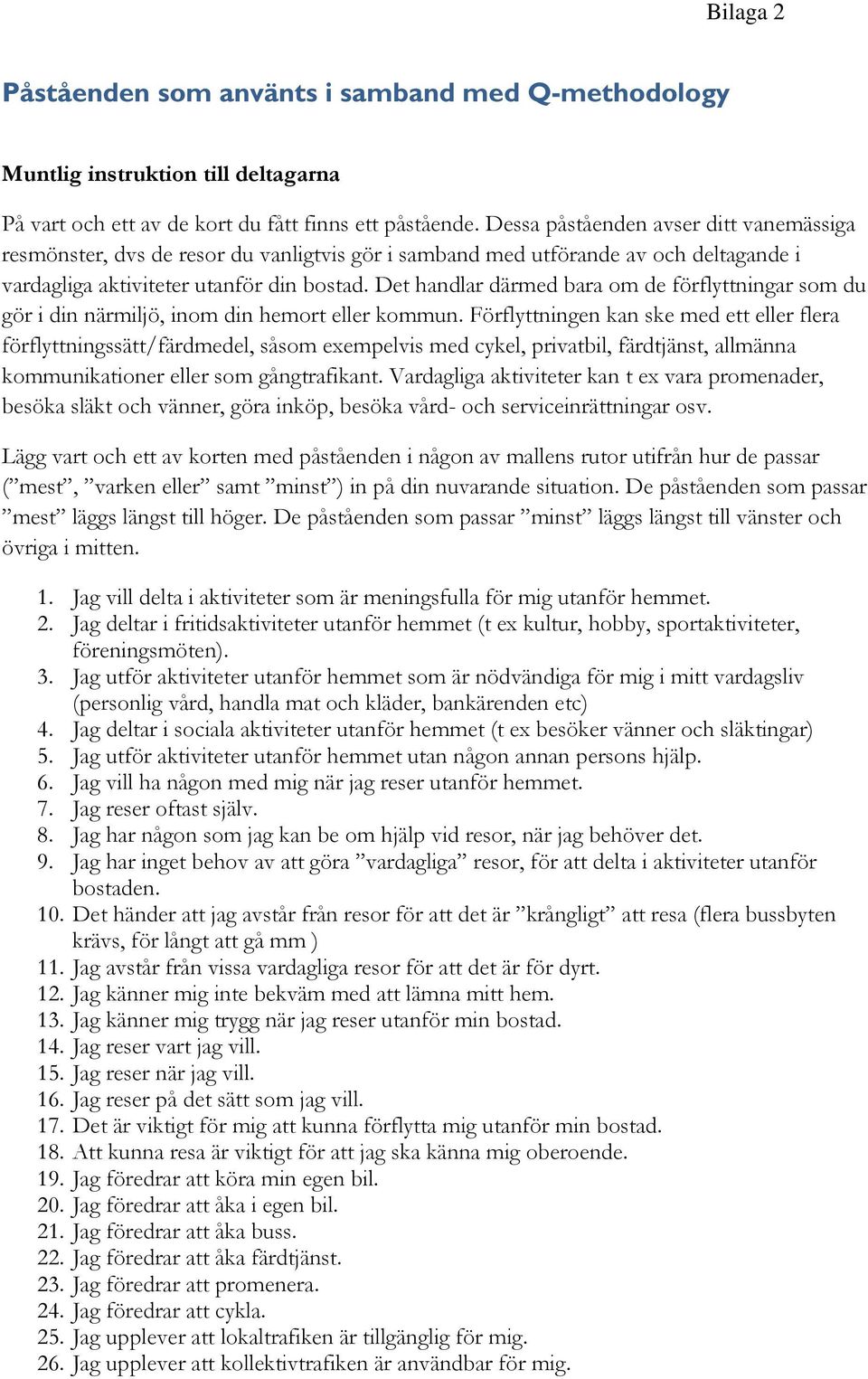 Bilaga 2

Påståenden som använts i samband med Q-methodology

Muntlig instruktion till deltagarna

På vart och ett av de kort du fått finns ett påstående. Dessa påståenden avser ditt vanemässiga resmönster, dvs de resor du vanligtvis gör i samband med utförande av och deltagande i vardagliga aktiviteter utanför din bostad. Det handlar därmed bara om de förflyttningar som du gör i din närmiljö, inom din hemort eller kommun. Förflyttningen kan ske med ett eller flera förflyttningssätt/färdmedel, såsom exempelvis med cykel, privatbil, färdtjänst, allmänna kommunikationer eller som gångtrafikant. Vardagliga aktiviteter kan t ex vara promenader, besöka släkt och vänner, göra inköp, besöka vård- och serviceinrättningar osv.

Lägg vart och ett av korten med påståenden i någon av mallens rutor utifrån hur de passar (”mest”, ”varken eller” samt ”minst”) in på din nuvarande situation. De påståenden som passar ”mest” läggs längst till höger. De påståenden som passar ”minst” läggs längst till vänster och övriga i mitten.

1. Jag vill delta i aktiviteter som är meningsfulla för mig utanför hemmet.
2. Jag deltar i fritidsaktiviteter utanför hemmet (t ex kultur, hobby, sportaktiviteter, föreningsmöten).
3. Jag utför aktiviteter utanför hemmet som är nödvändiga för mig i mitt vardagsliv (personlig vård, handla mat och kläder, bankärenden etc)
4. Jag deltar i sociala aktiviteter utanför hemmet (t ex besöker vänner och släktingar)
5. Jag utför aktiviteter utanför hemmet utan någon annan persons hjälp.
6. Jag vill ha någon med mig när jag reser utanför hemmet.
7. Jag reser oftast själv.
8. Jag har någon som jag kan be om hjälp vid resor, när jag behöver det.
9. Jag har inget behov av att göra ”vardagliga” resor, för att delta i aktiviteter utanför bostaden.
10. Det händer att jag avstår från resor för att det är ”krångligt” att resa (flera bussbyten krävs, för långt att gå mm )
11. Jag avstår från vissa vardagliga resor för att det är för dyrt.
12. Jag känner mig inte bekväm med att lämna mitt hem.
13. Jag känner mig trygg när jag reser utanför min bostad.
14. Jag reser vart jag vill.
15. Jag reser när jag vill.
16. Jag reser på det sätt som jag vill.
17. Det är viktigt för mig att kunna förflytta mig utanför min bostad.
18. Att kunna resa är viktigt för att jag ska känna mig oberoende.
19. Jag föredrar att köra min egen bil.
20. Jag föredrar att åka i egen bil.
21. Jag föredrar att åka buss.
22. Jag föredrar att åka färdtjänst.
23. Jag föredrar att promenera.
24. Jag föredrar att cykla.
25. Jag upplever att lokaltrafiken är tillgänglig för mig.
26. Jag upplever att kollektivtrafiken är användbar för mig.